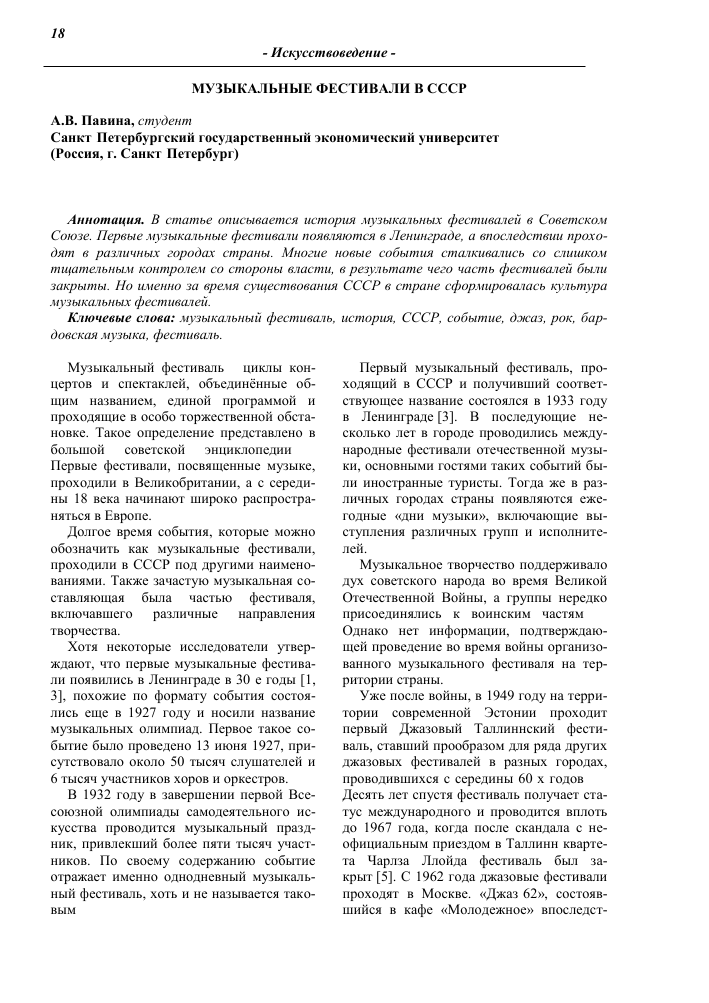 18

- Искусствоведение -

МУЗЫКАЛЬНЫЕ ФЕСТИВАЛИ В СССР

А.В. Павина, студент
Санкт Петербургский государственный экономический университет
(Россия, г. Санкт Петербург)

Аннотация. В статье описывается история музыкальных фестивалей в Советском Союзе. Первые музыкальные фестивали появляются в Ленинграде, а впоследствии проходят в различных городах страны. Многие новые события сталкивались со слишком тщательным контролем со стороны власти, в результате чего часть фестивалей были закрыты. Но именно за время существования СССР в стране сформировалась культура музыкальных фестивалей.

Ключевые слова: музыкальный фестиваль, история, СССР, событие, джаз, рок, бардовская музыка, фестиваль.

Музыкальный фестиваль циклы концертов и спектаклей, объединённые общим названием, единой программой и проходящие в особо торжественной обстановке. Такое определение представлено в большой советской энциклопедии Первые фестивали, посвященные музыке, проходили в Великобритании, а с середины 18 века начинают широко распространяться в Европе.

Долгое время события, которые можно обозначить как музыкальные фестивали, проходили в СССР под другими наименованиями. Также зачастую музыкальная составляющая была частью фестиваля, включавшего различные направления творчества.

Хотя некоторые исследователи утверждают, что первые музыкальные фестивали появились в Ленинграде в 30 е годы [1, 3], похожие по формату события состоялись еще в 1927 году и носили название музыкальных олимпиад. Первое такое событие было проведено 13 июня 1927, присутствовало около 50 тысяч слушателей и 6 тысяч участников хоров и оркестров.

В 1932 году в завершении первой Всесоюзной олимпиады самодеятельного искусства проводится музыкальный праздник, привлекший более пяти тысяч участников. По своему содержанию событие отражает именно однодневный музыкальный фестиваль, хоть и не называется таковым

Первый музыкальный фестиваль, проходящий в СССР и получивший соответствующее название состоялся в 1933 году в Ленинграде [3]. В последующие несколько лет в городе проводились международные фестивали отечественной музыки, основными гостями таких событий были иностранные туристы. Тогда же в различных городах страны появляются ежегодные «дни музыки», включающие выступления различных групп и исполнителей.

Музыкальное творчество поддерживало дух советского народа во время Великой Отечественной Войны, а группы нередко присоединялись к воинским частям Однако нет информации, подтверждающей проведение во время войны организованного музыкального фестиваля на территории страны.

Уже после войны, в 1949 году на территории современной Эстонии проходит первый Джазовый Таллиннский фестиваль, ставший прообразом для ряда других джазовых фестивалей в разных городах, проводившихся с середины 60 х годов Десять лет спустя фестиваль получает статус международного и проводится вплоть до 1967 года, когда после скандала с неофициальным приездом в Таллинн квартета Чарлза Ллойда фестиваль был закрыт [5]. С 1962 года джазовые фестивали проходят в Москве. «Джаз 62», состоявшийся в кафе «Молодежное» впоследст-